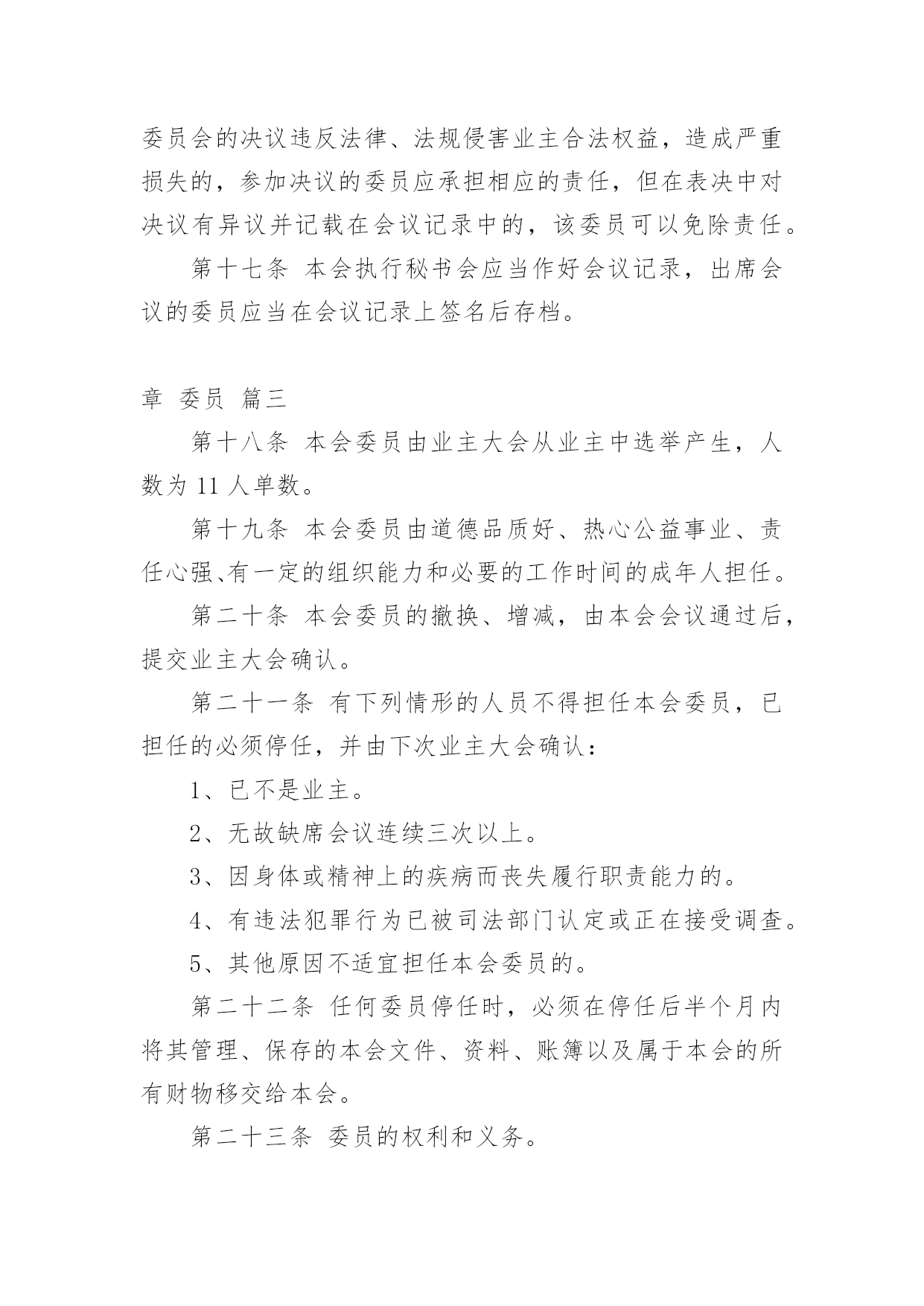 委员会的决议违反法律、法规侵害业主合法权益，造成严重损失的，参加决议的委员应承担相应的责任，但在表决中对决议有异议并记载在会议记录中的，该委员可以免除责任。

第十七条 本会执行秘书会应当作好会议记录，出席会议的委员应当在会议记录上签名后存档。

章 委员 篇三

第十八条 本会委员由业主大会从业主中选举产生，人数为 11 人单数。

第十九条 本会委员由道德品质好、热心公益事业、责任心强、有一定的组织能力和必要的工作时间的成年人担任。

第二十条 本会委员的撤换、增减，由本会会议通过后，提交业主大会确认。

第二十一条 有下列情形的人员不得担任本会委员，已担任的必须停任，并由下次业主大会确认：

1、已不是业主。

2、无故缺席会议连续三次以上。

3、因身体或精神上的疾病而丧失履行职责能力的。

4、有违法犯罪行为已被司法部门认定或正在接受调查。

5、其他原因不适宜担任本会委员的。

第二十二条 任何委员停任时，必须在停任后半个月内将其管理、保存的本会文件、资料、账簿以及属于本会的所有财物移交给本会。

第二十三条 委员的权利和义务。